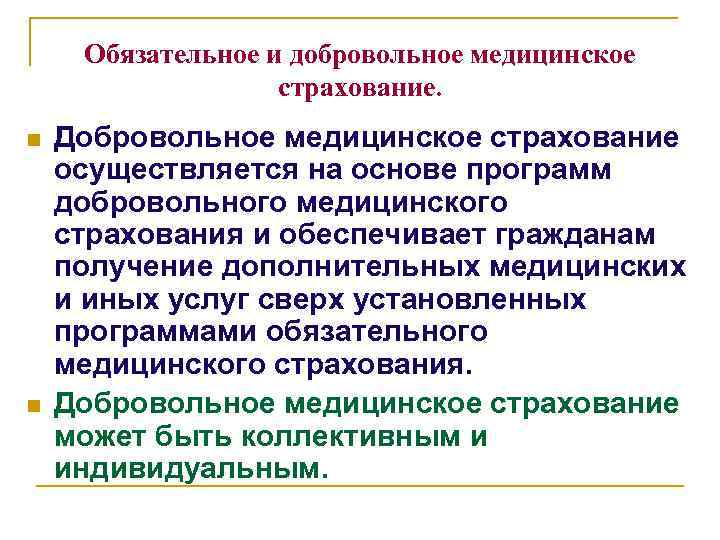 Обязательное и добровольное медицинское страхование.

Добровольное медицинское страхование осуществляется на основе программ добровольного медицинского страхования и обеспечивает гражданам получение дополнительных медицинских и иных услуг сверх установленных программами обязательного медицинского страхования.

Добровольное медицинское страхование может быть коллективным и индивидуальным.